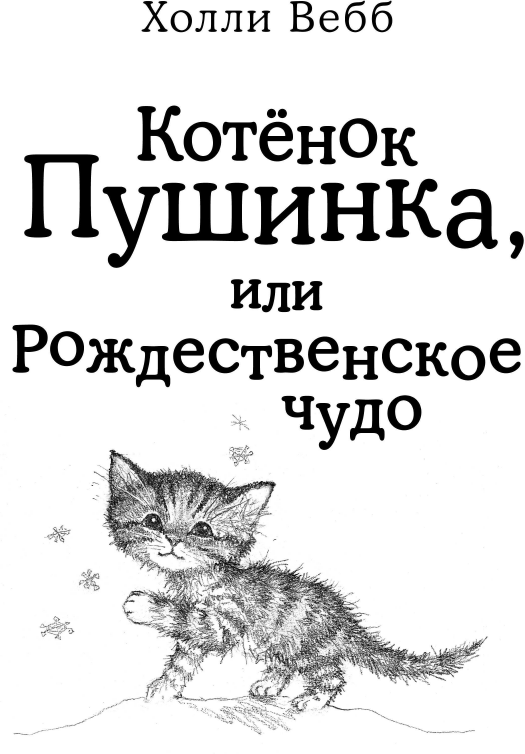 Холли Вебб

Котёнок Пушинка, или Рождественское чудо